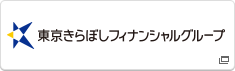 東京きらぼしフィナンシャルグループ